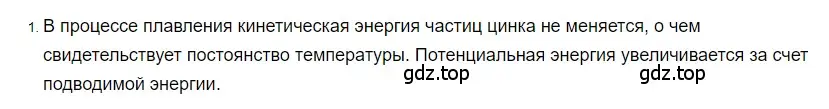 1. В процессе плавления кинетическая энергия частиц цинка не меняется, о чем свидетельствует постоянство температуры. Потенциальная энергия увеличивается за счет подводимой энергии.

gdz.top gdz.top